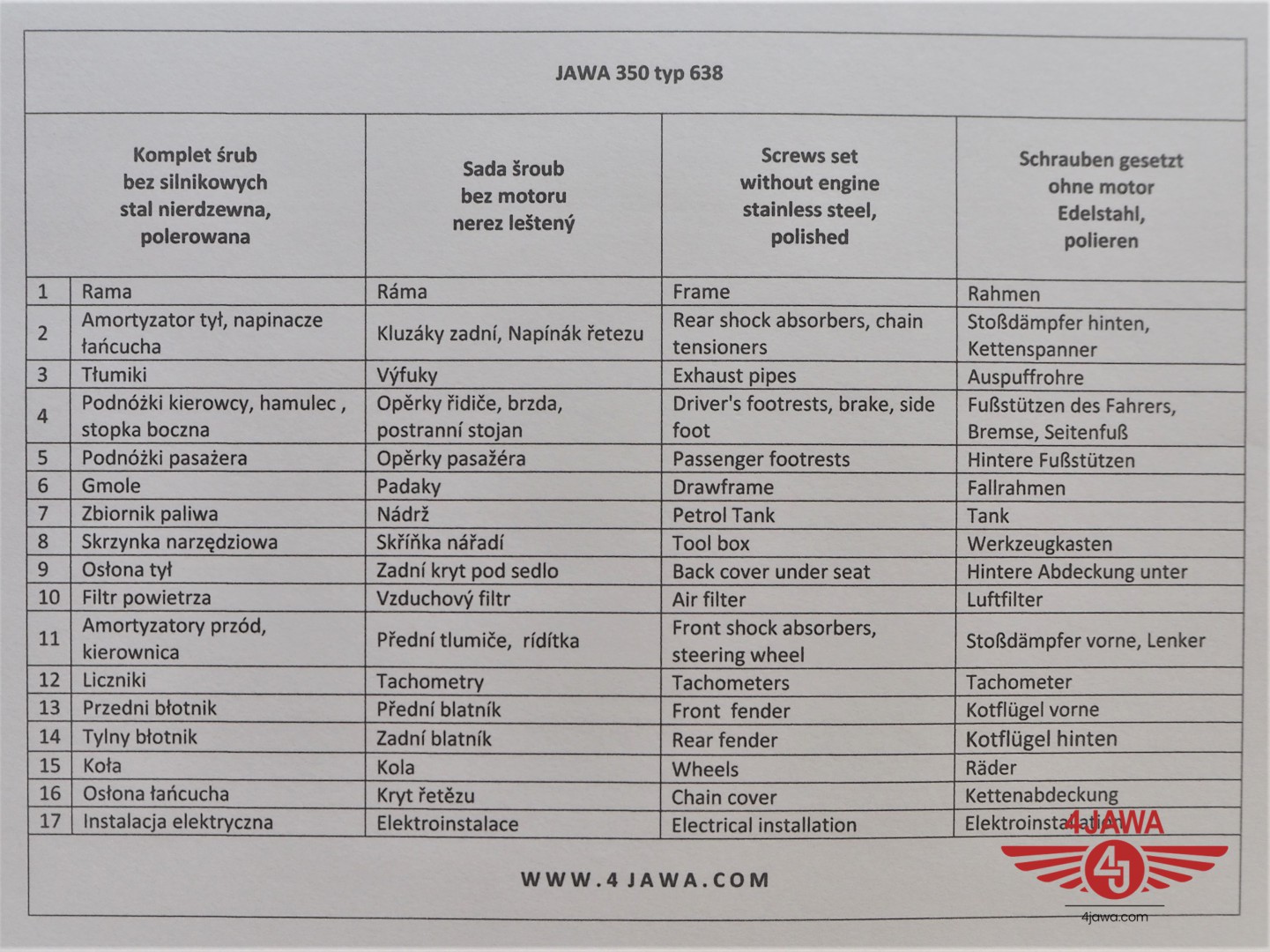 JAWA 350 typ 638

| | Komplet śrub bez silnikowych stal nierdzewna, polerowana | Sada šroub bez motoru nerez leštený | Screws set without engine stainless steel, polished | Schrauben gesetzt ohne motor Edelstahl, polieren |
|---|---|---|---|---|
| 1 | Rama | Ráma | Frame | Rahmen |
| 2 | Amortyzator tył, napinacze łańcucha | Kluzáky zadní, Napínák řetezu | Rear shock absorbers, chain tensioners | Stoßdämpfer hinten, Kettenspanner |
| 3 | Tłumiki | Výfuky | Exhaust pipes | Auspuffrohre |
| 4 | Podnóżki kierowcy, hamulec , stopka boczna | Opěrky řidiče, brzda, postranní stojan | Driver's footrests, brake, side foot | Fußstützen des Fahrers, Bremse, Seitenfuß |
| 5 | Podnóżki pasażera | Opěrky pasažéra | Passenger footrests | Hintere Fußstützen |
| 6 | Gmole | Padaky | Drawframe | Fallrahmen |
| 7 | Zbiornik paliwa | Nádrž | Petrol Tank | Tank |
| 8 | Skrzynka narzędziowa | Skříňka nářadí | Tool box | Werkzeugkasten |
| 9 | Osłona tył | Zadní kryt pod sedlo | Back cover under seat | Hintere Abdeckung unter |
| 10 | Filtr powietrza | Vzduchový filtr | Air filter | Luftfilter |
| 11 | Amortyzatory przód, kierownica | Přední tlumiče, rídítka | Front shock absorbers, steering wheel | Stoßdämpfer vorne, Lenker |
| 12 | Liczniki | Tachometry | Tachometers | Tachometer |
| 13 | Przedni błotnik | Přední blatník | Front fender | Kotflügel vorne |
| 14 | Tylny błotnik | Zadní blatník | Rear fender | Kotflügel hinten |
| 15 | Koła | Kola | Wheels | Räder |
| 16 | Osłona łańcucha | Kryt řetězu | Chain cover | Kettenabdeckung |
| 17 | Instalacja elektryczna | Elektroinstalace | Electrical installation | Elektroinstallation |

WWW.4JAWA.COM

4JAWA
4J
4jawa.com